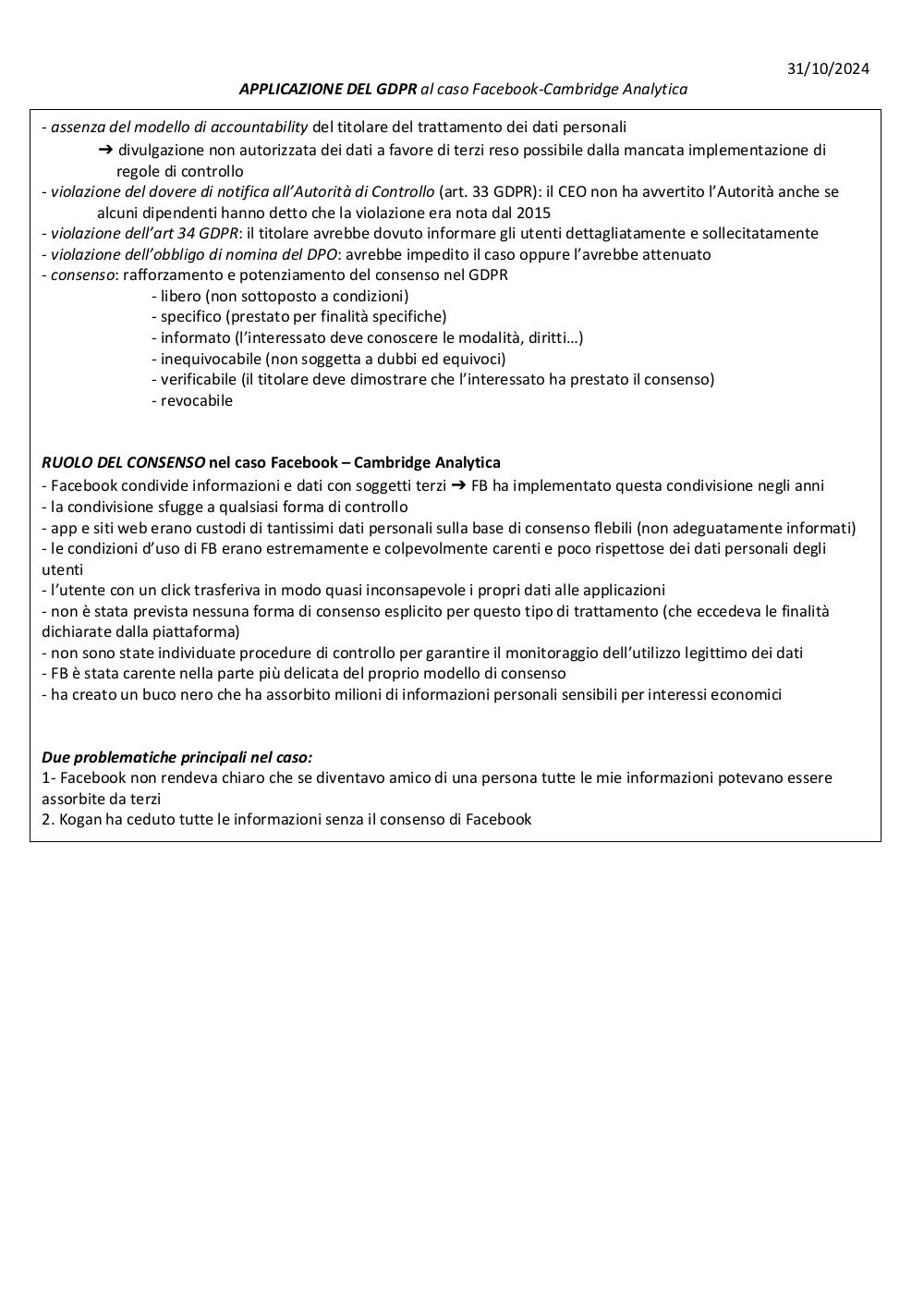 31/10/2024

APPLICAZIONE DEL GDPR al caso Facebook-Cambridge Analytica

- assenza del modello di accountability del titolare del trattamento dei dati personali
➔ divulgazione non autorizzata dei dati a favore di terzi reso possibile dalla mancata implementazione di regole di controllo
- violazione del dovere di notifica all'Autorità di Controllo (art. 33 GDPR): il CEO non ha avvertito l'Autorità anche se alcuni dipendenti hanno detto che la violazione era nota dal 2015
- violazione dell'art 34 GDPR: il titolare avrebbe dovuto informare gli utenti dettagliatamente e sollecitatamente
- violazione dell'obbligo di nomina del DPO: avrebbe impedito il caso oppure l'avrebbe attenuato
- consenso: rafforzamento e potenziamento del consenso nel GDPR
- libero (non sottoposto a condizioni)
- specifico (prestato per finalità specifiche)
- informato (l'interessato deve conoscere le modalità, diritti…)
- inequivocabile (non soggetta a dubbi ed equivoci)
- verificabile (il titolare deve dimostrare che l'interessato ha prestato il consenso)
- revocabile

RUOLO DEL CONSENSO nel caso Facebook – Cambridge Analytica
- Facebook condivide informazioni e dati con soggetti terzi ➔ FB ha implementato questa condivisione negli anni
- la condivisione sfugge a qualsiasi forma di controllo
- app e siti web erano custodi di tantissimi dati personali sulla base di consenso flebili (non adeguatamente informati)
- le condizioni d'uso di FB erano estremamente e colpevolmente carenti e poco rispettose dei dati personali degli utenti
- l'utente con un click trasferiva in modo quasi inconsapevole i propri dati alle applicazioni
- non è stata prevista nessuna forma di consenso esplicito per questo tipo di trattamento (che eccedeva le finalità dichiarate dalla piattaforma)
- non sono state individuate procedure di controllo per garantire il monitoraggio dell'utilizzo legittimo dei dati
- FB è stata carente nella parte più delicata del proprio modello di consenso
- ha creato un buco nero che ha assorbito milioni di informazioni personali sensibili per interessi economici

Due problematiche principali nel caso:
1- Facebook non rendeva chiaro che se diventavo amico di una persona tutte le mie informazioni potevano essere assorbite da terzi
2. Kogan ha ceduto tutte le informazioni senza il consenso di Facebook